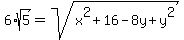 $6\cdot\sqrt{5} = \sqrt{x^2+16-8y+y^2}$